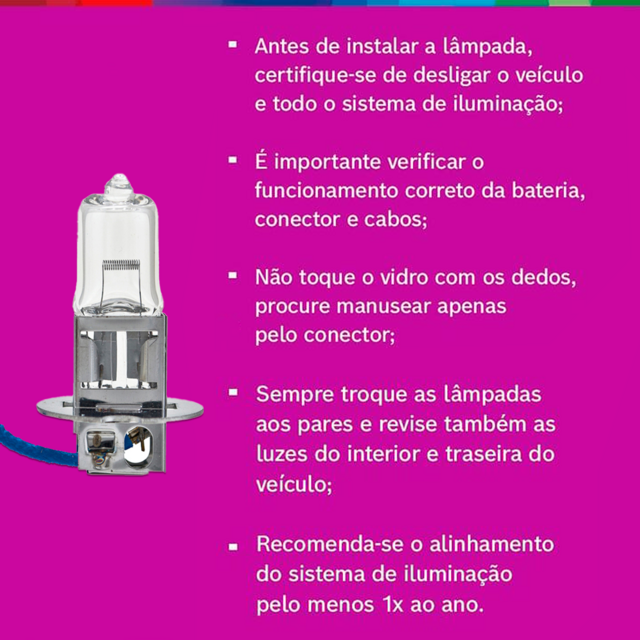 ▪ Antes de instalar a lâmpada, certifique-se de desligar o veículo e todo o sistema de iluminação;

▪ É importante verificar o funcionamento correto da bateria, conector e cabos;

▪ Não toque o vidro com os dedos, procure manusear apenas pelo conector;

▪ Sempre troque as lâmpadas aos pares e revise também as luzes do interior e traseira do veículo;

▪ Recomenda-se o alinhamento do sistema de iluminação pelo menos 1x ao ano.